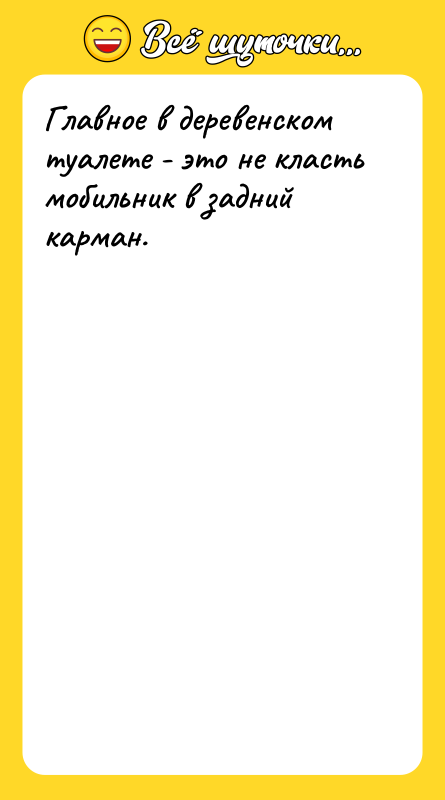 Всё шуточки...

Главное в деревенском туалете - это не класть мобильник в задний карман.